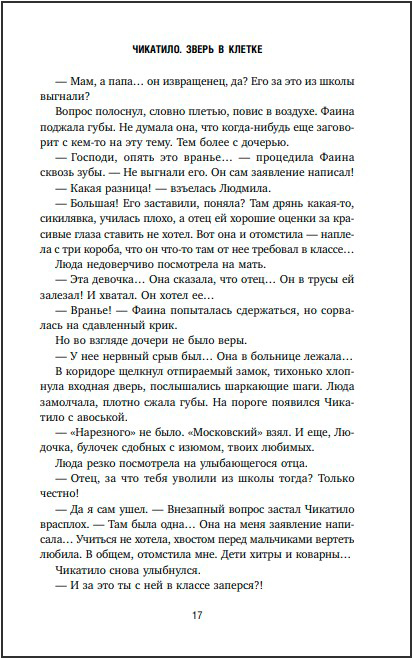 ЧИКАТИЛО. ЗВЕРЬ В КЛЕТКЕ

— Мам, а папа... он извращенец, да? Его за это из школы выгнали?

Вопрос полоснул, словно плетью, повис в воздухе. Фаина поджала губы. Не думала она, что когда-нибудь еще заговорит с кем-то на эту тему. Тем более с дочерью.

— Господи, опять это вранье... — процедила Фаина сквозь зубы. — Не выгнали его. Он сам заявление написал!

— Какая разница! — взъелась Людмила.

— Большая! Его заставили, поняла? Там дрянь какая-то, сикилявка, училась плохо, а отец ей хорошие оценки за красивые глаза ставить не хотел. Вот она и отомстила — наплела с три короба, что он что-то там от нее требовал в классе...

Люда недоверчиво посмотрела на мать.

— Эта девочка... Она сказала, что отец... Он в трусы ей залезал! И хватал. Он хотел ее...

— Вранье! — Фаина попыталась сдержаться, но сорвалась на сдавленный крик.

Но во взгляде дочери не было веры.

— У нее нервный срыв был... Она в больнице лежала...

В коридоре щелкнул отпираемый замок, тихонько хлопнула входная дверь, послышались шаркающие шаги. Люда замолчала, плотно сжала губы. На пороге появился Чикатило с авоськой.

— «Нарезного» не было. «Московский» взял. И еще, Людочка, булочек сдобных с изюмом, твоих любимых.

Люда резко посмотрела на улыбающегося отца.

— Отец, за что тебя уволили из школы тогда? Только честно!

— Да я сам ушел. — Внезапный вопрос застал Чикатило врасплох. — Там была одна... Она на меня заявление написала... Учиться не хотела, хвостом перед мальчиками вертеть любила. В общем, отомстила мне. Дети хитры и коварны...

Чикатило снова улыбнулся.

— И за это ты с ней в классе заперся?!

17